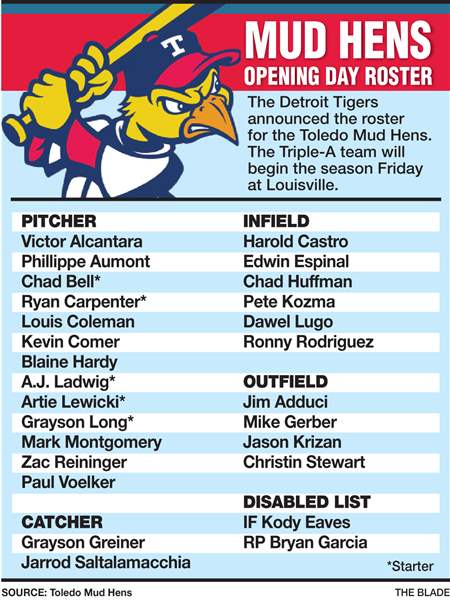 T

MUD HENS
OPENING DAY ROSTER

The Detroit Tigers announced the roster for the Toledo Mud Hens. The Triple-A team will begin the season Friday at Louisville.

PITCHER
Victor Alcantara
Phillippe Aumont
Chad Bell*
Ryan Carpenter*
Louis Coleman
Kevin Comer
Blaine Hardy
A.J. Ladwig*
Artie Lewicki*
Grayson Long*
Mark Montgomery
Zac Reininger
Paul Voelker

CATCHER
Grayson Greiner
Jarrod Saltalamacchia

INFIELD
Harold Castro
Edwin Espinal
Chad Huffman
Pete Kozma
Dawel Lugo
Ronny Rodriguez

OUTFIELD
Jim Adduci
Mike Gerber
Jason Krizan
Christin Stewart

DISABLED LIST
IF Kody Eaves
RP Bryan Garcia

*Starter

SOURCE: Toledo Mud Hens
THE BLADE